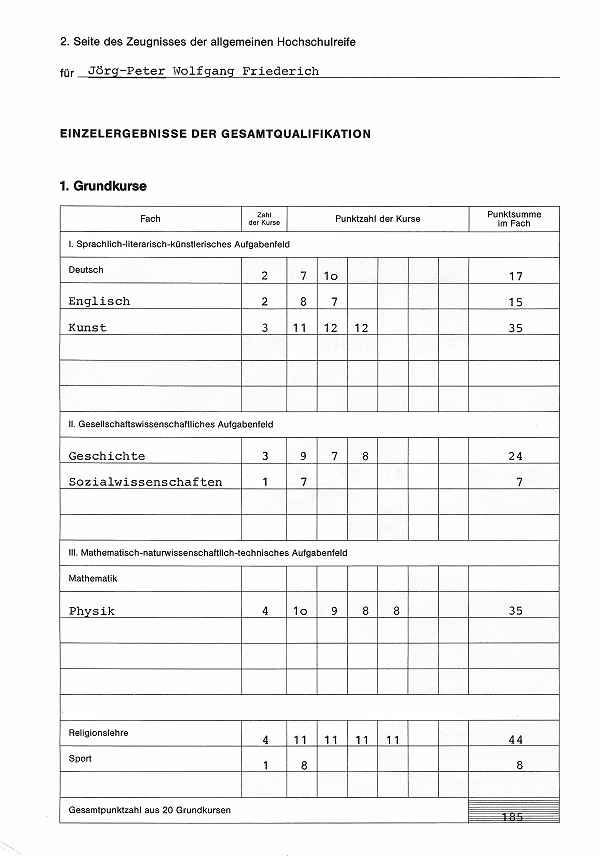 2. Seite des Zeugnisses der allgemeinen Hochschulreife

für Jörg-Peter Wolfgang Friederich

EINZELERGEBNISSE DER GESAMTQUALIFIKATION

1. Grundkurse

| Fach | Zahl der Kurse | Punktzahl der Kurse | | | | | | Punktsumme im Fach |
|---|---|---|---|---|---|---|---|---|
| I. Sprachlich-literarisch-künstlerisches Aufgabenfeld | | | | | | | | |
| Deutsch | 2 | 7 | 1o | | | | | 17 |
| Englisch | 2 | 8 | 7 | | | | | 15 |
| Kunst | 3 | 11 | 12 | 12 | | | | 35 |
| | | | | | | | | |
| | | | | | | | | |
| | | | | | | | | |
| II. Gesellschaftswissenschaftliches Aufgabenfeld | | | | | | | | |
| Geschichte | 3 | 9 | 7 | 8 | | | | 24 |
| Sozialwissenschaften | 1 | 7 | | | | | | 7 |
| | | | | | | | | |
| | | | | | | | | |
| III. Mathematisch-naturwissenschaftlich-technisches Aufgabenfeld | | | | | | | | |
| Mathematik | | | | | | | | |
| Physik | 4 | 1o | 9 | 8 | 8 | | | 35 |
| | | | | | | | | |
| | | | | | | | | |
| | | | | | | | | |
| | | | | | | | | |
| Religionslehre | 4 | 11 | 11 | 11 | 11 | | | 44 |
| Sport | 1 | 8 | | | | | | 8 |
| | | | | | | | | |
| Gesamtpunktzahl aus 20 Grundkursen | | | | | | | | 185 |